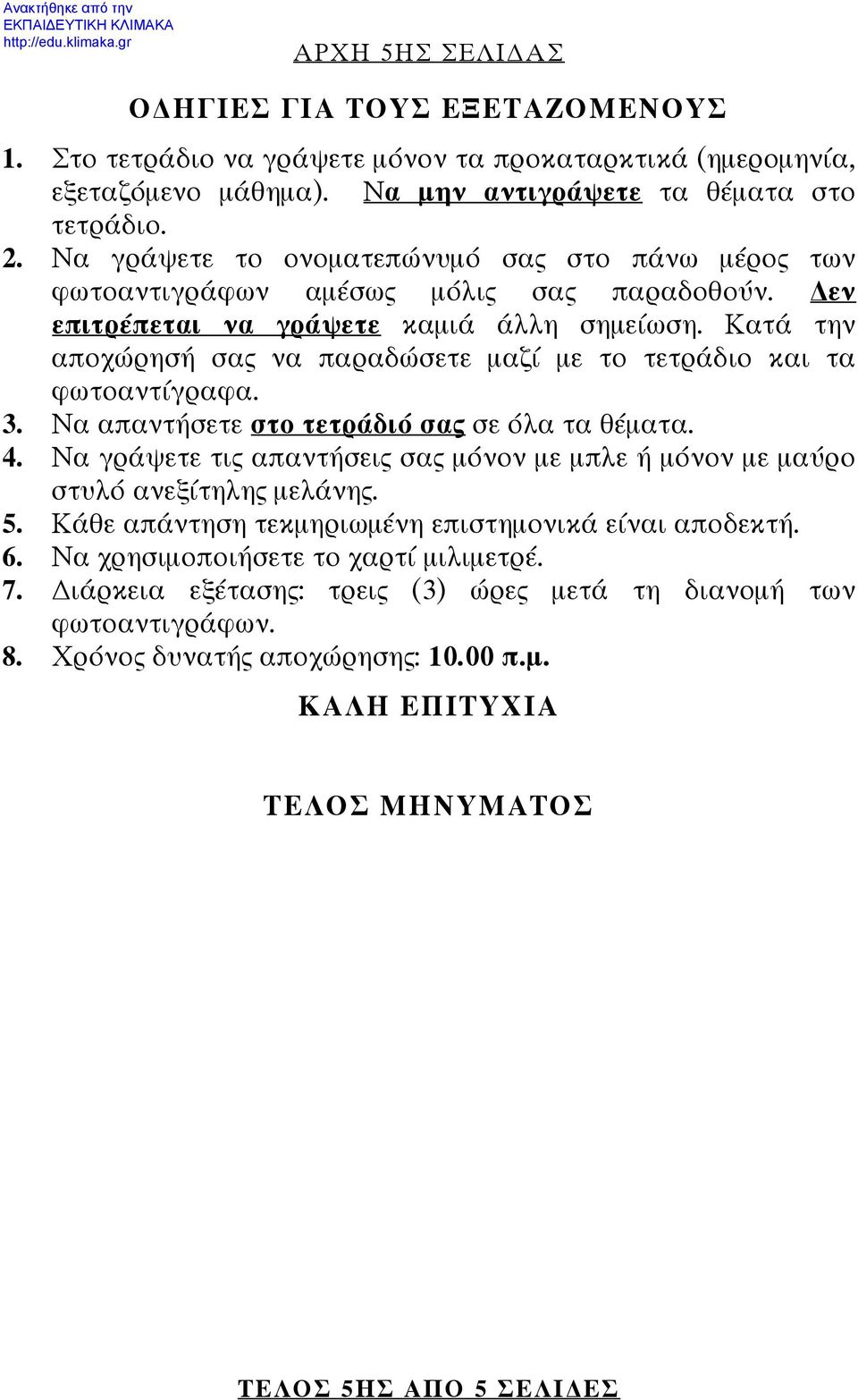 Ανακτήθηκε από την
ΕΚΠΑΙΔΕΥΤΙΚΗ ΚΛΙΜΑΚΑ
http://edu.klimaka.gr

ΑΡΧΗ 5ΗΣ ΣΕΛΙΔΑΣ

ΟΔΗΓΙΕΣ ΓΙΑ ΤΟΥΣ ΕΞΕΤΑΖΟΜΕΝΟΥΣ

1. Στο τετράδιο να γράψετε μόνον τα προκαταρκτικά (ημερομηνία, εξεταζόμενο μάθημα). Να μην αντιγράψετε τα θέματα στο τετράδιο.
2. Να γράψετε το ονοματεπώνυμό σας στο πάνω μέρος των φωτοαντιγράφων αμέσως μόλις σας παραδοθούν. Δεν επιτρέπεται να γράψετε καμιά άλλη σημείωση. Κατά την αποχώρησή σας να παραδώσετε μαζί με το τετράδιο και τα φωτοαντίγραφα.
3. Να απαντήσετε στο τετράδιό σας σε όλα τα θέματα.
4. Να γράψετε τις απαντήσεις σας μόνον με μπλε ή μόνον με μαύρο στυλό ανεξίτηλης μελάνης.
5. Κάθε απάντηση τεκμηριωμένη επιστημονικά είναι αποδεκτή.
6. Να χρησιμοποιήσετε το χαρτί μιλιμετρέ.
7. Διάρκεια εξέτασης: τρεις (3) ώρες μετά τη διανομή των φωτοαντιγράφων.
8. Χρόνος δυνατής αποχώρησης: 10.00 π.μ.

ΚΑΛΗ ΕΠΙΤΥΧΙΑ

ΤΕΛΟΣ ΜΗΝΥΜΑΤΟΣ

ΤΕΛΟΣ 5ΗΣ ΑΠΟ 5 ΣΕΛΙΔΕΣ